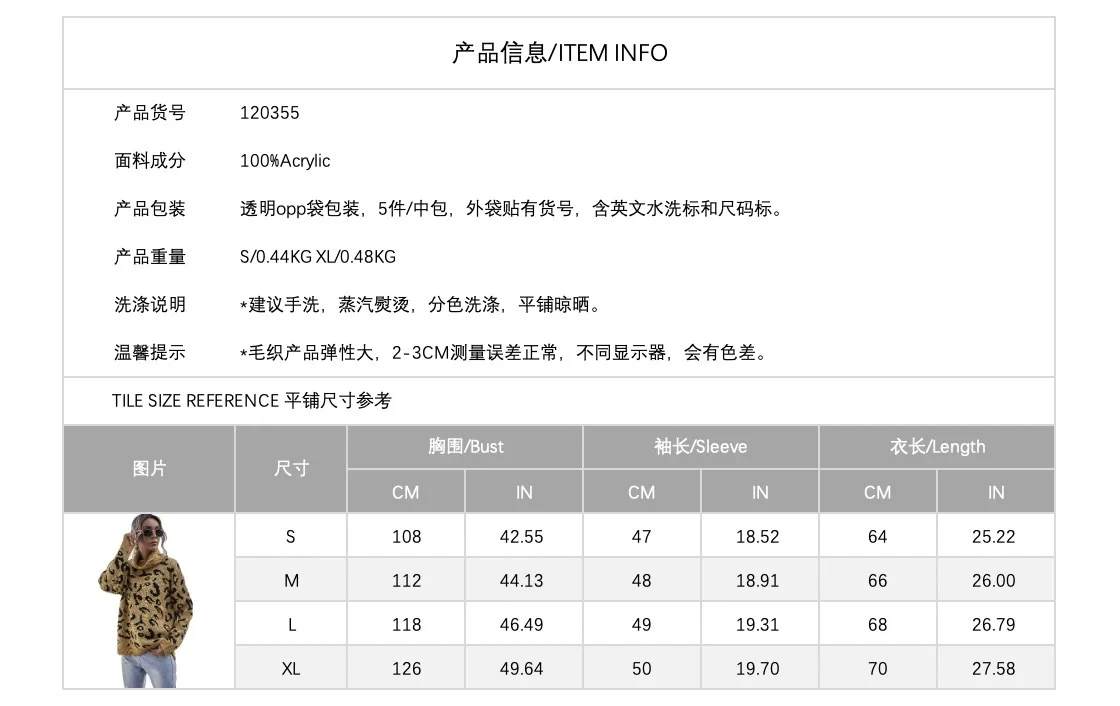 产品信息/ITEM INFO

产品货号 120355

面料成分 100%Acrylic

产品包装 透明opp袋包装，5件/中包，外袋贴有货号，含英文水洗标和尺码标。

产品重量 S/0.44KG XL/0.48KG

洗涤说明 *建议手洗，蒸汽熨烫，分色洗涤，平铺晾晒。

温馨提示 *毛织产品弹性大，2-3CM测量误差正常，不同显示器，会有色差。

TILE SIZE REFERENCE 平铺尺寸参考

| 图片 | 尺寸 | 胸围/Bust | | 袖长/Sleeve | | 衣长/Length | |
|---|---|---|---|---|---|---|---|
| | | CM | IN | CM | IN | CM | IN |
| | S | 108 | 42.55 | 47 | 18.52 | 64 | 25.22 |
| | M | 112 | 44.13 | 48 | 18.91 | 66 | 26.00 |
| | L | 118 | 46.49 | 49 | 19.31 | 68 | 26.79 |
| | XL | 126 | 49.64 | 50 | 19.70 | 70 | 27.58 |